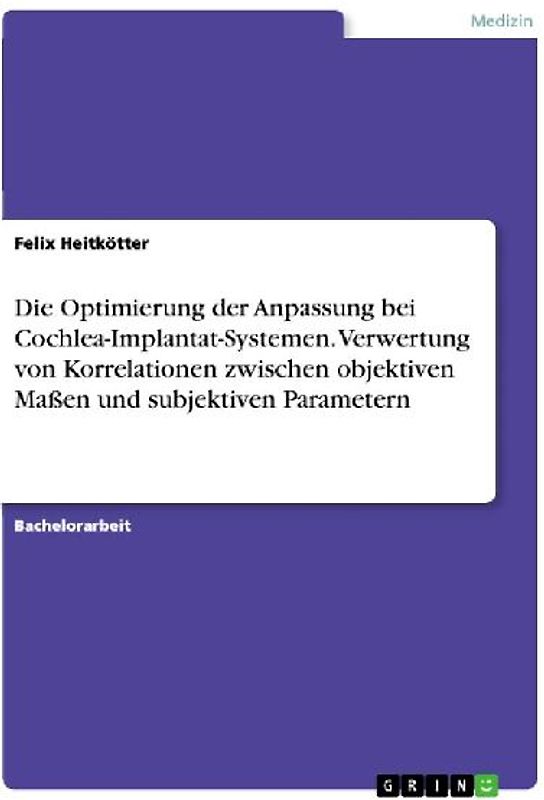 Medizin

Felix Heitkötter

Die Optimierung der Anpassung bei Cochlea-Implantat-Systemen. Verwertung von Korrelationen zwischen objektiven Maßen und subjektiven Parametern

Bachelorarbeit

GRIN